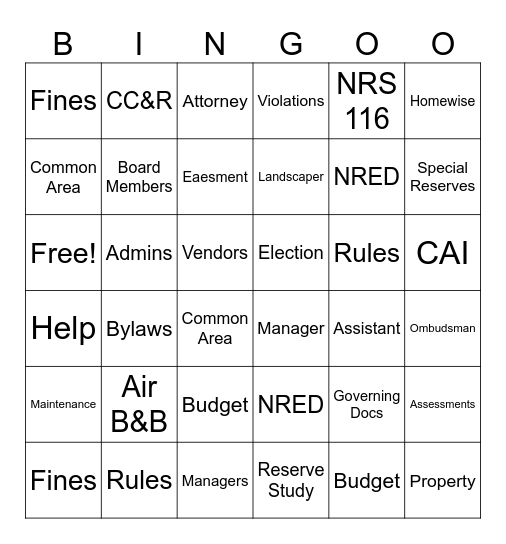 | B | I | N | G | O | O |
|---|---|---|---|---|---|
| Fines | CC&R | Attorney | Violations | NRS 116 | Homewise |
| Common Area | Board Members | Eaesment | Landscaper | NRED | Special Reserves |
| Free! | Admins | Vendors | Election | Rules | CAI |
| Help | Bylaws | Common Area | Manager | Assistant | Ombudsman |
| Maintenance | Air B&B | Budget | NRED | Governing Docs | Assessments |
| Fines | Rules | Managers | Reserve Study | Budget | Property |